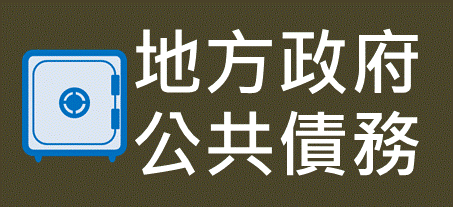 地方政府
公共債務